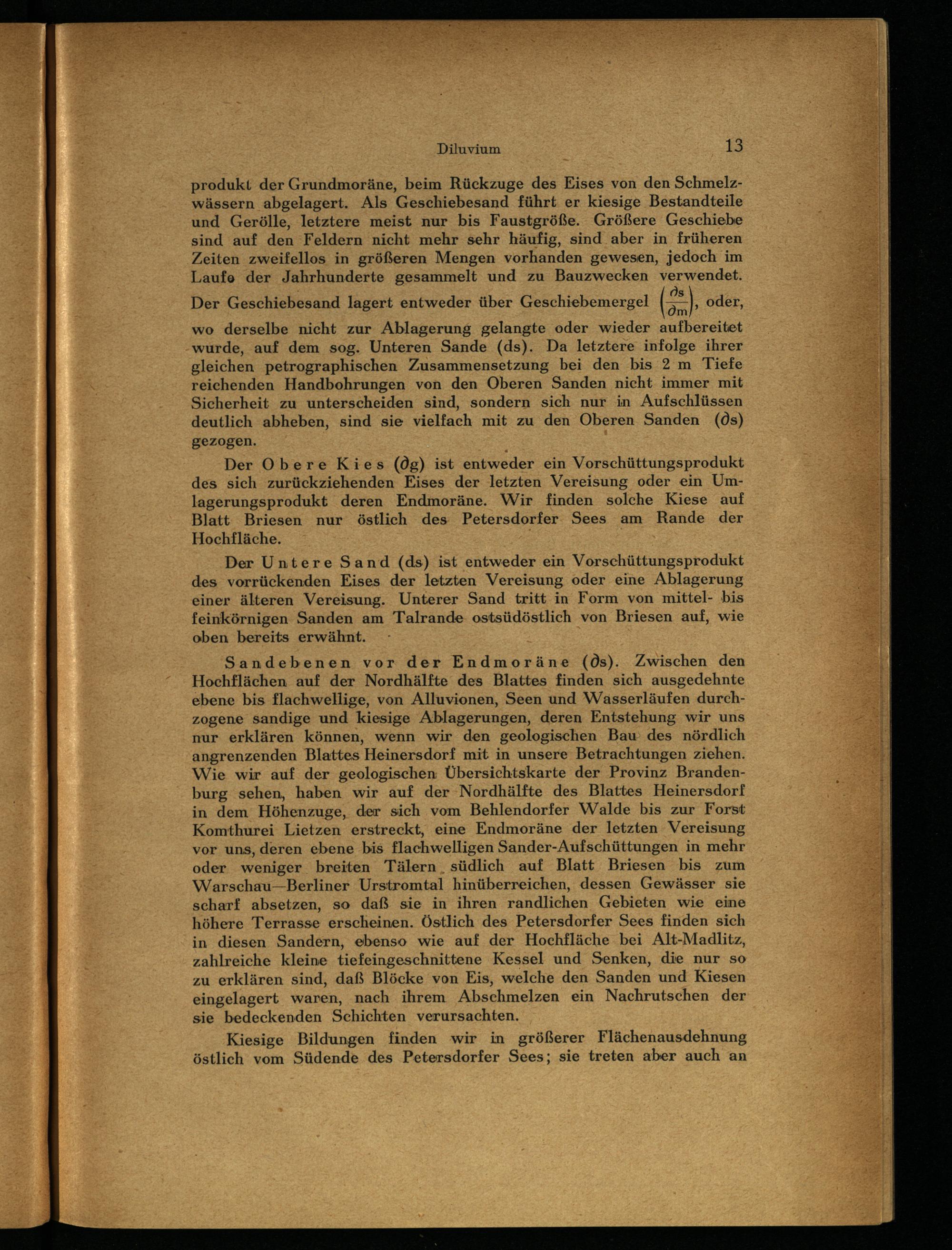 Diluvium 13

produkt der Grundmoräne, beim Rückzuge des Eises von den Schmelzwässern abgelagert. Als Geschiebesand führt er kiesige Bestandteile und Gerölle, letztere meist nur bis Faustgröße. Größere Geschiebe sind auf den Feldern nicht mehr sehr häufig, sind aber in früheren Zeiten zweifellos in größeren Mengen vorhanden gewesen, jedoch im Laufe der Jahrhunderte gesammelt und zu Bauzwecken verwendet. Der Geschiebesand lagert entweder über Geschiebemergel $\left(\frac{\partial s}{\partial m}\right)$, oder, wo derselbe nicht zur Ablagerung gelangte oder wieder aufbereitet wurde, auf dem sog. Unteren Sande (ds). Da letztere infolge ihrer gleichen petrographischen Zusammensetzung bei den bis 2 m Tiefe reichenden Handbohrungen von den Oberen Sanden nicht immer mit Sicherheit zu unterscheiden sind, sondern sich nur in Aufschlüssen deutlich abheben, sind sie vielfach mit zu den Oberen Sanden ($\partial$s) gezogen.

Der Obere Kies ($\partial$g) ist entweder ein Vorschüttungsprodukt des sich zurückziehenden Eises der letzten Vereisung oder ein Umlagerungsprodukt deren Endmoräne. Wir finden solche Kiese auf Blatt Briesen nur östlich des Petersdorfer Sees am Rande der Hochfläche.

Der Untere Sand (ds) ist entweder ein Vorschüttungsprodukt des vorrückenden Eises der letzten Vereisung oder eine Ablagerung einer älteren Vereisung. Unterer Sand tritt in Form von mittel- bis feinkörnigen Sanden am Talrande ostsüdöstlich von Briesen auf, wie oben bereits erwähnt.

Sandebenen vor der Endmoräne ($\partial$s). Zwischen den Hochflächen auf der Nordhälfte des Blattes finden sich ausgedehnte ebene bis flachwellige, von Alluvionen, Seen und Wasserläufen durchzogene sandige und kiesige Ablagerungen, deren Entstehung wir uns nur erklären können, wenn wir den geologischen Bau des nördlich angrenzenden Blattes Heinersdorf mit in unsere Betrachtungen ziehen. Wie wir auf der geologischen Übersichtskarte der Provinz Brandenburg sehen, haben wir auf der Nordhälfte des Blattes Heinersdorf in dem Höhenzuge, der sich vom Behlendorfer Walde bis zur Forst Komthurei Lietzen erstreckt, eine Endmoräne der letzten Vereisung vor uns, deren ebene bis flachwelligen Sander-Aufschüttungen in mehr oder weniger breiten Tälern südlich auf Blatt Briesen bis zum Warschau—Berliner Urstromtal hinüberreichen, dessen Gewässer sie scharf absetzen, so daß sie in ihren randlichen Gebieten wie eine höhere Terrasse erscheinen. Östlich des Petersdorfer Sees finden sich in diesen Sandern, ebenso wie auf der Hochfläche bei Alt-Madlitz, zahlreiche kleine tiefeingeschnittene Kessel und Senken, die nur so zu erklären sind, daß Blöcke von Eis, welche den Sanden und Kiesen eingelagert waren, nach ihrem Abschmelzen ein Nachrutschen der sie bedeckenden Schichten verursachten.

Kiesige Bildungen finden wir in größerer Flächenausdehnung östlich vom Südende des Petersdorfer Sees; sie treten aber auch an